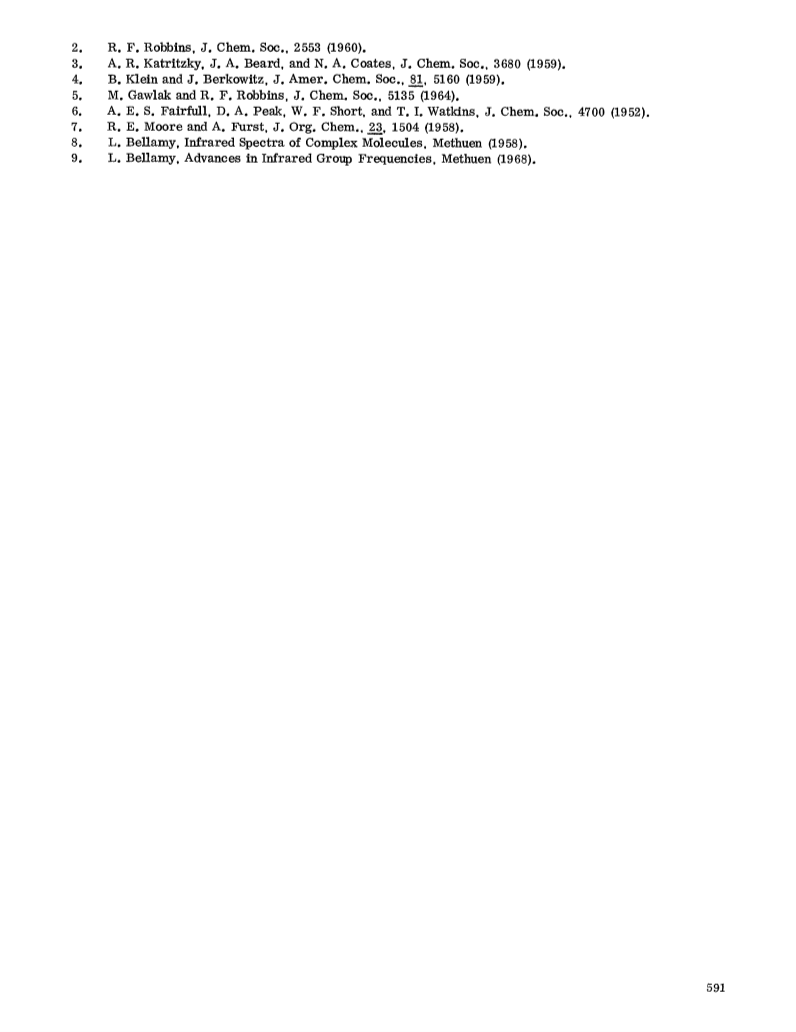 2. R. F. Robbins, J. Chem. Soc., 2553 (1960).
3. A. R. Katritzky, J. A. Beard, and N. A. Coates, J. Chem. Soc., 3680 (1959).
4. B. Klein and J. Berkowitz, J. Amer. Chem. Soc., 81, 5160 (1959).
5. M. Gawlak and R. F. Robbins, J. Chem. Soc., 5135 (1964).
6. A. E. S. Fairfull, D. A. Peak, W. F. Short, and T. I. Watkins, J. Chem. Soc., 4700 (1952).
7. R. E. Moore and A. Furst, J. Org. Chem., 23, 1504 (1958).
8. L. Bellamy, Infrared Spectra of Complex Molecules, Methuen (1958).
9. L. Bellamy, Advances in Infrared Group Frequencies, Methuen (1968).

591